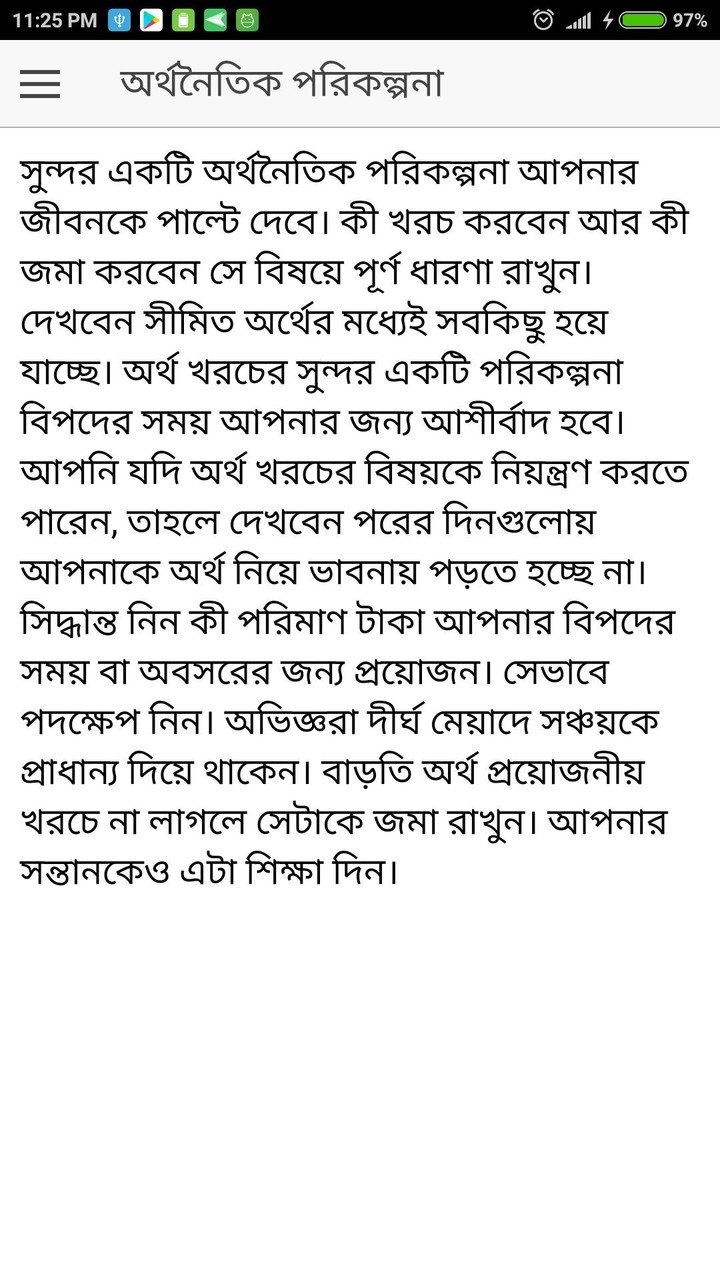 11:25 PM 97%

অর্থনৈতিক পরিকল্পনা

সুন্দর একটি অর্থনৈতিক পরিকল্পনা আপনার জীবনকে পাল্টে দেবে। কী খরচ করবেন আর কী জমা করবেন সে বিষয়ে পূর্ণ ধারণা রাখুন। দেখবেন সীমিত অর্থের মধ্যেই সবকিছু হয়ে যাচ্ছে। অর্থ খরচের সুন্দর একটি পরিকল্পনা বিপদের সময় আপনার জন্য আশীর্বাদ হবে। আপনি যদি অর্থ খরচের বিষয়কে নিয়ন্ত্রণ করতে পারেন, তাহলে দেখবেন পরের দিনগুলোয় আপনাকে অর্থ নিয়ে ভাবনায় পড়তে হচ্ছে না। সিদ্ধান্ত নিন কী পরিমাণ টাকা আপনার বিপদের সময় বা অবসরের জন্য প্রয়োজন। সেভাবে পদক্ষেপ নিন। অভিজ্ঞরা দীর্ঘ মেয়াদে সঞ্চয়কে প্রাধান্য দিয়ে থাকেন। বাড়তি অর্থ প্রয়োজনীয় খরচে না লাগলে সেটাকে জমা রাখুন। আপনার সন্তানকেও এটা শিক্ষা দিন।